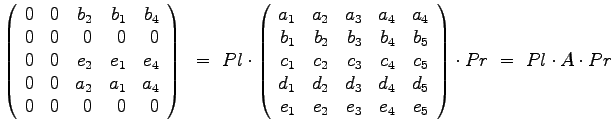 $\begin{pmatrix} 0 & 0 & b_2 & b_1 & b_4 \\ 0 & 0 & 0 & 0 & 0 \\ 0 & 0 & e_2 & e_1 & e_4 \\ 0 & 0 & a_2 & a_1 & a_4 \\ 0 & 0 & 0 & 0 & 0 \end{pmatrix} = Pl \cdot \begin{pmatrix} a_1 & a_2 & a_3 & a_4 & a_4 \\ b_1 & b_2 & b_3 & b_4 & b_5 \\ c_1 & c_2 & c_3 & c_4 & c_5 \\ d_1 & d_2 & d_3 & d_4 & d_5 \\ e_1 & e_2 & e_3 & e_4 & e_5 \end{pmatrix} \cdot Pr = Pl \cdot A \cdot Pr$